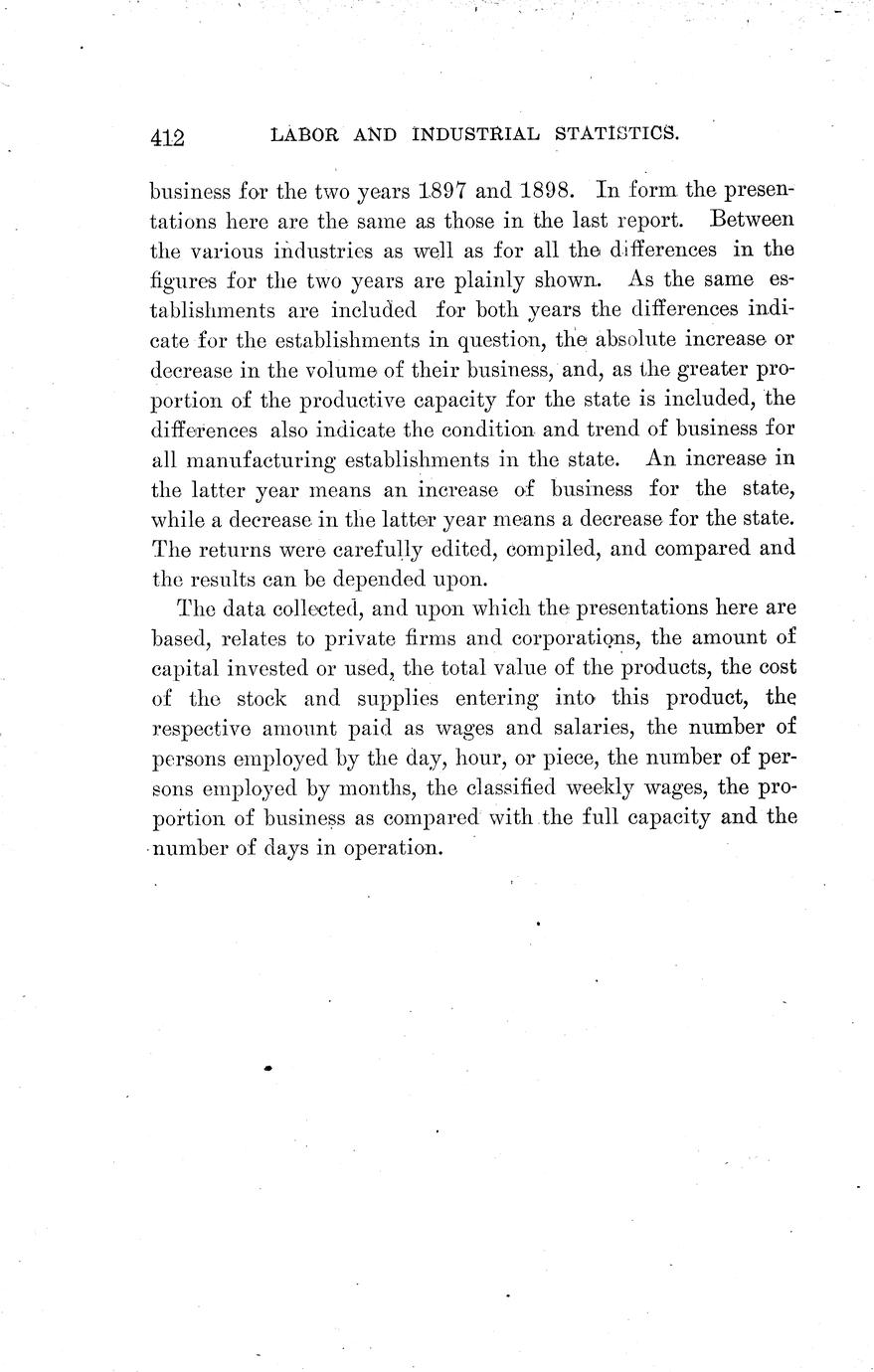 412 LABOR AND INDUSTRIAL STATISTICS.

business for the two years 1897 and 1898. In form the presentations here are the same as those in the last report. Between the various industries as well as for all the differences in the figures for the two years are plainly shown. As the same establishments are included for both years the differences indicate for the establishments in question, the absolute increase or decrease in the volume of their business, and, as the greater proportion of the productive capacity for the state is included, the differences also indicate the condition and trend of business for all manufacturing establishments in the state. An increase in the latter year means an increase of business for the state, while a decrease in the latter year means a decrease for the state. The returns were carefully edited, compiled, and compared and the results can be depended upon.

The data collected, and upon which the presentations here are based, relates to private firms and corporations, the amount of capital invested or used, the total value of the products, the cost of the stock and supplies entering into this product, the respective amount paid as wages and salaries, the number of persons employed by the day, hour, or piece, the number of persons employed by months, the classified weekly wages, the proportion of business as compared with the full capacity and the number of days in operation.